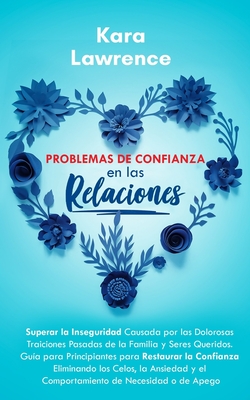 Kara Lawrence

PROBLEMAS DE CONFIANZA en las Relaciones

Superar la Inseguridad Causada por las Dolorosas Traiciones Pasadas de la Familia y Seres Queridos. Guía para Principiantes para Restaurar la Confianza Eliminando los Celos, la Ansiedad y el Comportamiento de Necesidad o de Apego